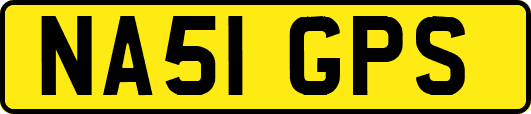 NA51 GPS